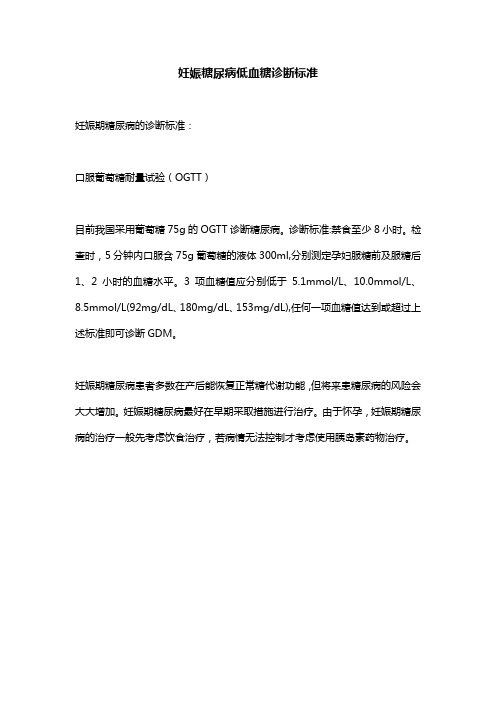 妊娠糖尿病低血糖诊断标准

妊娠期糖尿病的诊断标准：

口服葡萄糖耐量试验（OGTT）

目前我国采用葡萄糖 75g 的 OGTT 诊断糖尿病。诊断标准:禁食至少 8 小时。检查时，5 分钟内口服含 75g 葡萄糖的液体 300ml,分别测定孕妇服糖前及服糖后 1、2 小时的血糖水平。3 项血糖值应分别低于 5.1mmol/L、10.0mmol/L、8.5mmol/L(92mg/dL、180mg/dL、153mg/dL),任何一项血糖值达到或超过上述标准即可诊断 GDM。

妊娠期糖尿病患者多数在产后能恢复正常糖代谢功能，但将来患糖尿病的风险会大大增加。妊娠期糖尿病最好在早期采取措施进行治疗。由于怀孕，妊娠期糖尿病的治疗一般先考虑饮食治疗，若病情无法控制才考虑使用胰岛素药物治疗。